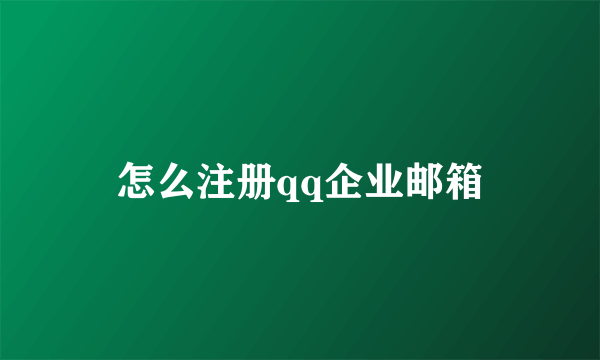 怎么注册qq企业邮箱